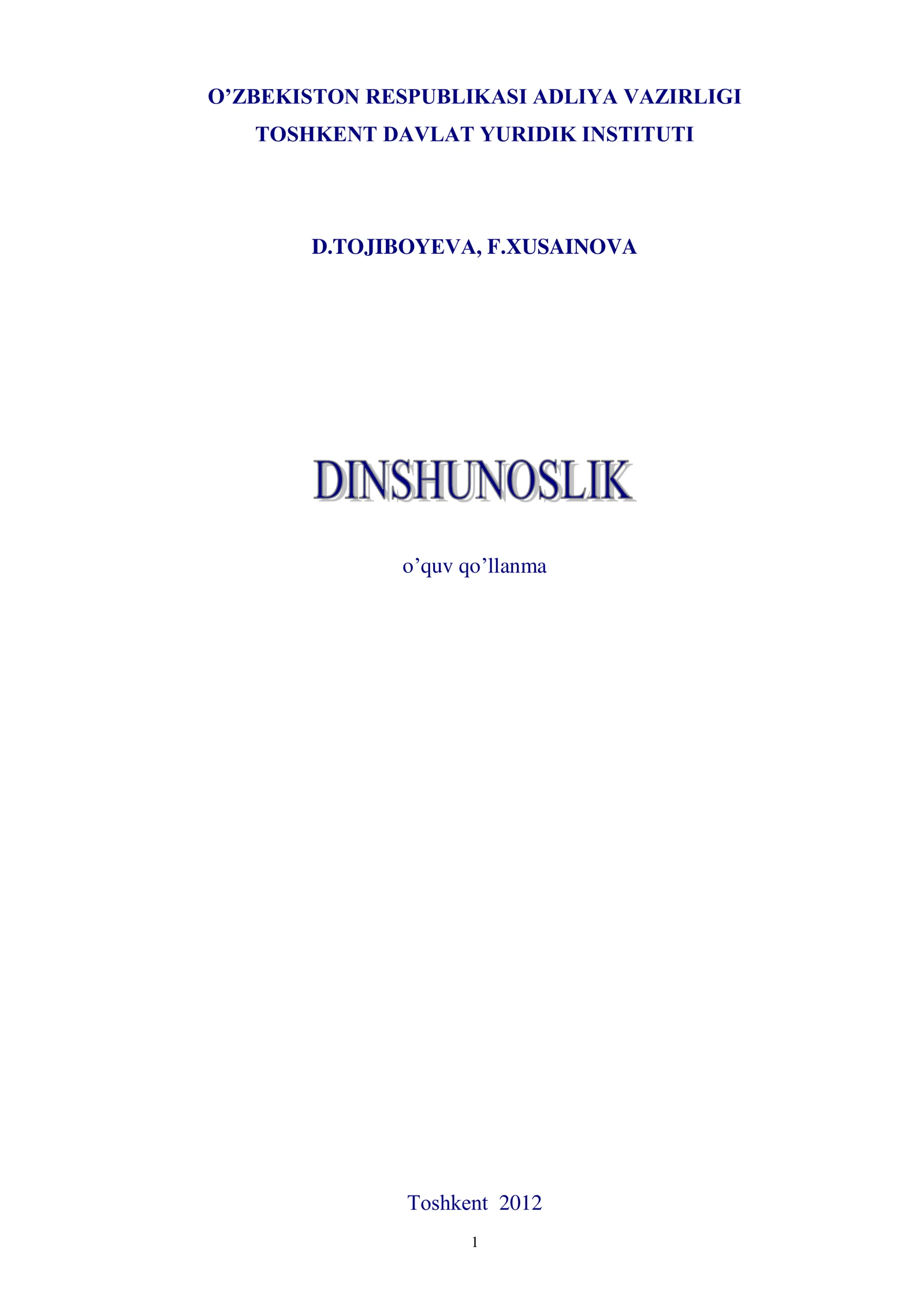 O’ZBEKISTON RESPUBLIKASI ADLIYA VAZIRLIGI
TOSHKENT DAVLAT YURIDIK INSTITUTI

D.TOJIBOYEVA, F.XUSAINOVA

DINSHUNOSLIK

o’quv qo’llanma

Toshkent 2012

1